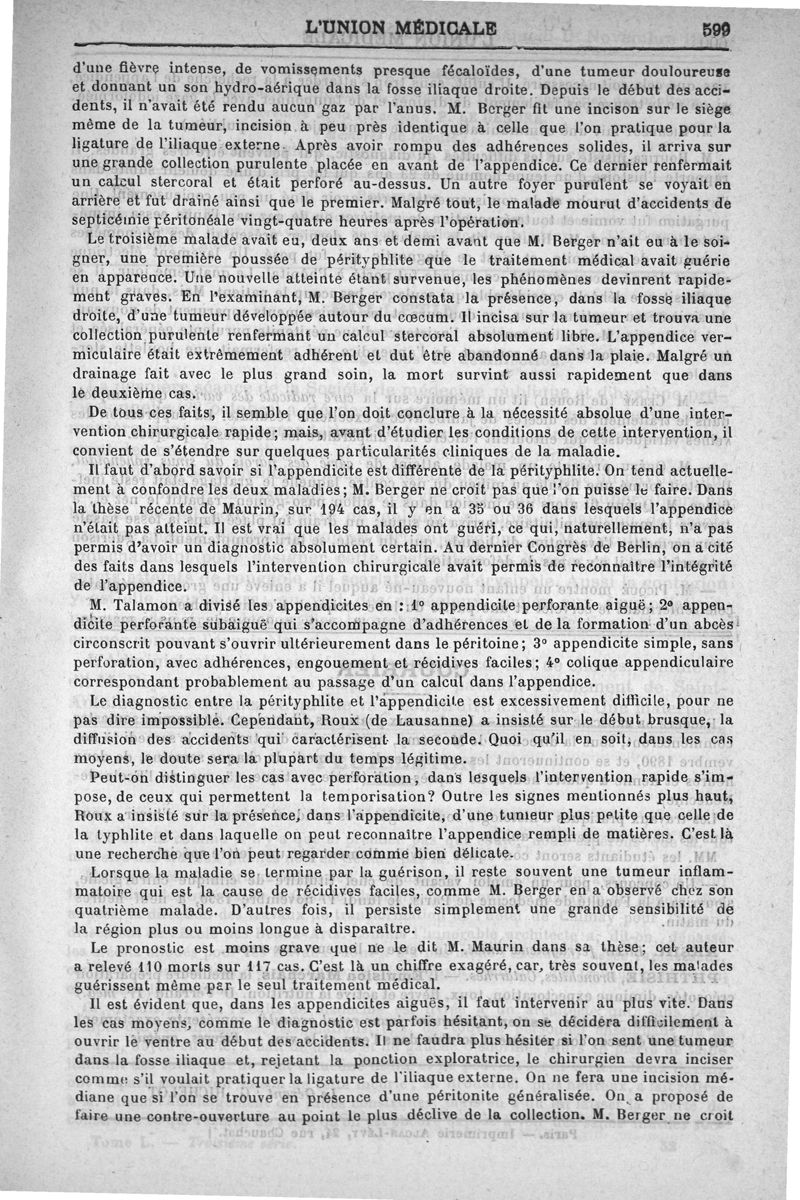 L'UNION MÉDICALE 599

d'une fièvre intense, de vomissements presque fécaloïdes, d'une tumeur douloureuse et donnant un son hydro-aérique dans la fosse iliaque droite. Depuis le début des accidents, il n'avait été rendu aucun gaz par l'anus. M. Berger fit une incison sur le siège même de la tumeur, incision à peu près identique à celle que l'on pratique pour la ligature de l'iliaque externe. Après avoir rompu des adhérences solides, il arriva sur une grande collection purulente placée en avant de l'appendice. Ce dernier renfermait un calcul stercoral et était perforé au-dessus. Un autre foyer purulent se voyait en arrière et fut drainé ainsi que le premier. Malgré tout, le malade mourut d'accidents de septicémie péritonéale vingt-quatre heures après l'opération.

Le troisième malade avait eu, deux ans et demi avant que M. Berger n'ait eu à le soigner, une première poussée de pérityphlite que le traitement médical avait guérie en apparence. Une nouvelle atteinte étant survenue, les phénomènes devinrent rapidement graves. En l'examinant, M. Berger constata la présence, dans la fosse iliaque droite, d'une tumeur développée autour du cœcum. Il incisa sur la tumeur et trouva une collection purulente renfermant un calcul stercoral absolument libre. L'appendice vermiculaire était extrêmement adhérent et dut être abandonné dans la plaie. Malgré un drainage fait avec le plus grand soin, la mort survint aussi rapidement que dans le deuxième cas.

De tous ces faits, il semble que l'on doit conclure à la nécessité absolue d'une intervention chirurgicale rapide; mais, avant d'étudier les conditions de cette intervention, il convient de s'étendre sur quelques particularités cliniques de la maladie.

Il faut d'abord savoir si l'appendicite est différente de la pérityphlite. On tend actuellement à confondre les deux maladies; M. Berger ne croit pas que l'on puisse le faire. Dans la thèse récente de Maurin, sur 194 cas, il y en a 35 ou 36 dans lesquels l'appendice n'était pas atteint. Il est vrai que les malades ont guéri, ce qui, naturellement, n'a pas permis d'avoir un diagnostic absolument certain. Au dernier Congrès de Berlin, on a cité des faits dans lesquels l'intervention chirurgicale avait permis de reconnaître l'intégrité de l'appendice.

M. Talamon a divisé les appendicites en : 1° appendicite perforante aiguë; 2° appendicite perforante subaiguë qui s'accompagne d'adhérences et de la formation d'un abcès circonscrit pouvant s'ouvrir ultérieurement dans le péritoine; 3° appendicite simple, sans perforation, avec adhérences, engouement et récidives faciles; 4° colique appendiculaire correspondant probablement au passage d'un calcul dans l'appendice.

Le diagnostic entre la pérityphlite et l'appendicite est excessivement difficile, pour ne pas dire impossible. Cependant, Roux (de Lausanne) a insisté sur le début brusque, la diffusion des accidents qui caractérisent la seconde. Quoi qu'il en soit, dans les cas moyens, le doute sera la plupart du temps légitime.

Peut-on distinguer les cas avec perforation, dans lesquels l'intervention rapide s'impose, de ceux qui permettent la temporisation? Outre les signes mentionnés plus haut, Roux a insisté sur la présence, dans l'appendicite, d'une tumeur plus petite que celle de la typhlite et dans laquelle on peut reconnaître l'appendice rempli de matières. C'est là une recherche que l'on peut regarder comme bien délicate.

Lorsque la maladie se termine par la guérison, il reste souvent une tumeur inflammatoire qui est la cause de récidives faciles, comme M. Berger en a observé chez son quatrième malade. D'autres fois, il persiste simplement une grande sensibilité de la région plus ou moins longue à disparaître.

Le pronostic est moins grave que ne le dit M. Maurin dans sa thèse; cet auteur a relevé 110 morts sur 117 cas. C'est là un chiffre exagéré, car, très souvent, les malades guérissent même par le seul traitement médical.

Il est évident que, dans les appendicites aiguës, il faut intervenir au plus vite. Dans les cas moyens, comme le diagnostic est parfois hésitant, on se décidera difficilement à ouvrir le ventre au début des accidents. Il ne faudra plus hésiter si l'on sent une tumeur dans la fosse iliaque et, rejetant la ponction exploratrice, le chirurgien devra inciser comme s'il voulait pratiquer la ligature de l'iliaque externe. On ne fera une incision médiane que si l'on se trouve en présence d'une péritonite généralisée. On a proposé de faire une contre-ouverture au point le plus déclive de la collection. M. Berger ne croit